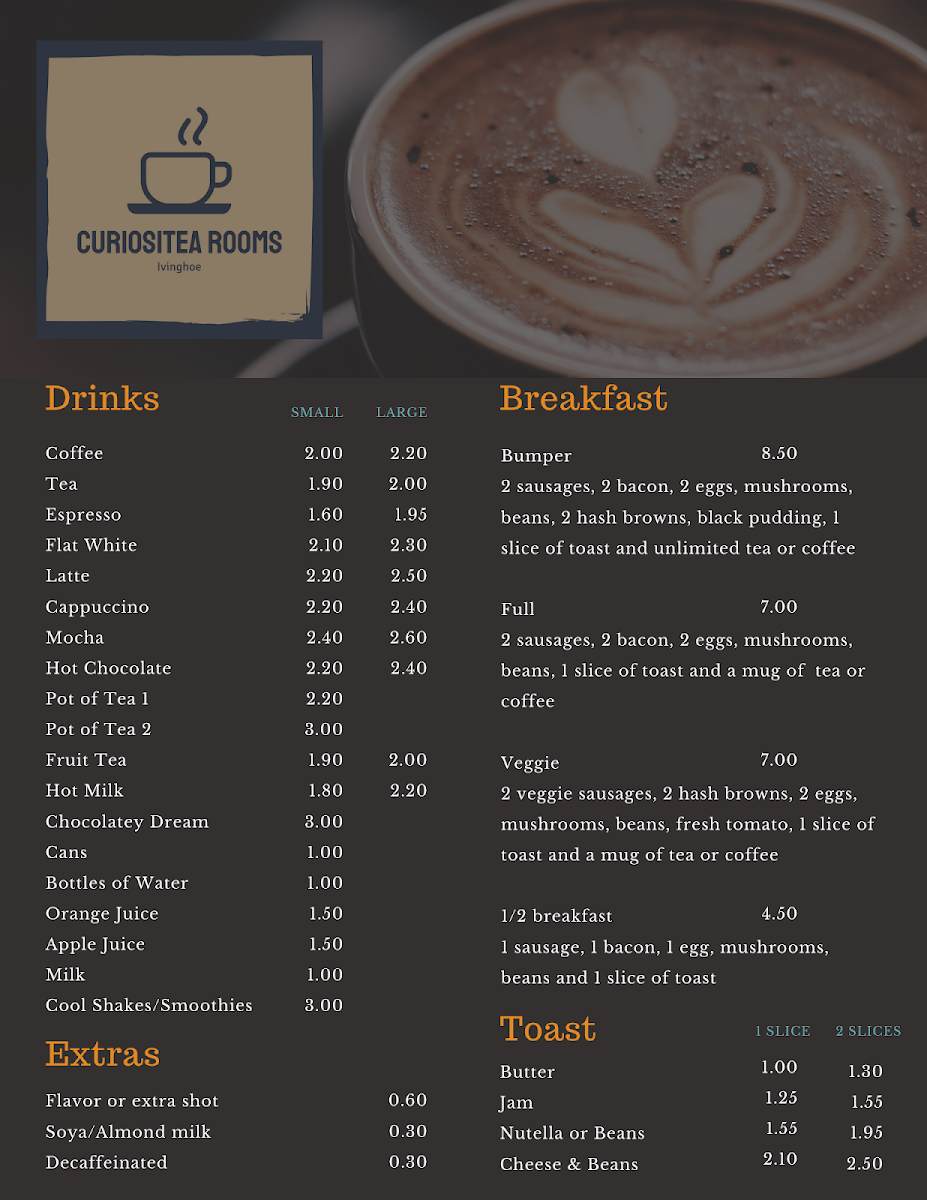 CURIOSITEA ROOMS
Ivinghoe

Drinks

| | SMALL | LARGE |
|---|---|---|
| Coffee | 2.00 | 2.20 |
| Tea | 1.90 | 2.00 |
| Espresso | 1.60 | 1.95 |
| Flat White | 2.10 | 2.30 |
| Latte | 2.20 | 2.50 |
| Cappuccino | 2.20 | 2.40 |
| Mocha | 2.40 | 2.60 |
| Hot Chocolate | 2.20 | 2.40 |
| Pot of Tea 1 | 2.20 | |
| Pot of Tea 2 | 3.00 | |
| Fruit Tea | 1.90 | 2.00 |
| Hot Milk | 1.80 | 2.20 |
| Chocolatey Dream | 3.00 | |
| Cans | 1.00 | |
| Bottles of Water | 1.00 | |
| Orange Juice | 1.50 | |
| Apple Juice | 1.50 | |
| Milk | 1.00 | |
| Cool Shakes/Smoothies | 3.00 | |

Extras

| | |
|---|---|
| Flavor or extra shot | 0.60 |
| Soya/Almond milk | 0.30 |
| Decaffeinated | 0.30 |

Breakfast

Bumper 8.50
2 sausages, 2 bacon, 2 eggs, mushrooms, beans, 2 hash browns, black pudding, 1 slice of toast and unlimited tea or coffee

Full 7.00
2 sausages, 2 bacon, 2 eggs, mushrooms, beans, 1 slice of toast and a mug of tea or coffee

Veggie 7.00
2 veggie sausages, 2 hash browns, 2 eggs, mushrooms, beans, fresh tomato, 1 slice of toast and a mug of tea or coffee

1/2 breakfast 4.50
1 sausage, 1 bacon, 1 egg, mushrooms, beans and 1 slice of toast

Toast

| | 1 SLICE | 2 SLICES |
|---|---|---|
| Butter | 1.00 | 1.30 |
| Jam | 1.25 | 1.55 |
| Nutella or Beans | 1.55 | 1.95 |
| Cheese & Beans | 2.10 | 2.50 |